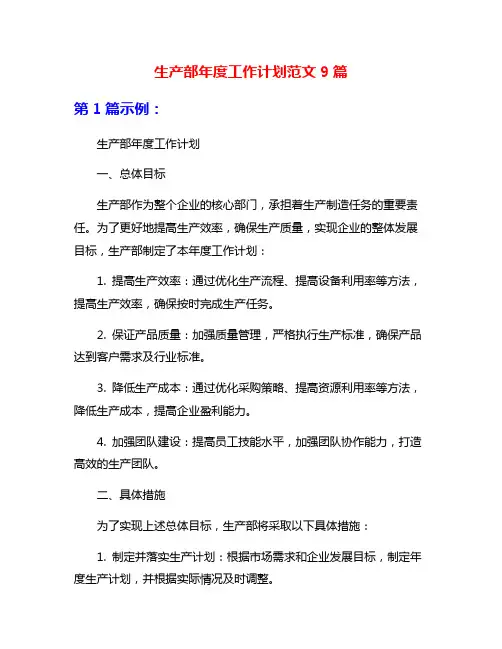 生产部年度工作计划范文 9 篇

第 1 篇示例：

生产部年度工作计划

一、总体目标

生产部作为整个企业的核心部门，承担着生产制造任务的重要责任。为了更好地提高生产效率，确保生产质量，实现企业的整体发展目标，生产部制定了本年度工作计划：

1. 提高生产效率：通过优化生产流程、提高设备利用率等方法，提高生产效率，确保按时完成生产任务。

2. 保证产品质量：加强质量管理，严格执行生产标准，确保产品达到客户需求及行业标准。

3. 降低生产成本：通过优化采购策略、提高资源利用率等方法，降低生产成本，提高企业盈利能力。

4. 加强团队建设：提高员工技能水平，加强团队协作能力，打造高效的生产团队。

二、具体措施

为了实现上述总体目标，生产部将采取以下具体措施：

1. 制定并落实生产计划：根据市场需求和企业发展目标，制定年度生产计划，并根据实际情况及时调整。